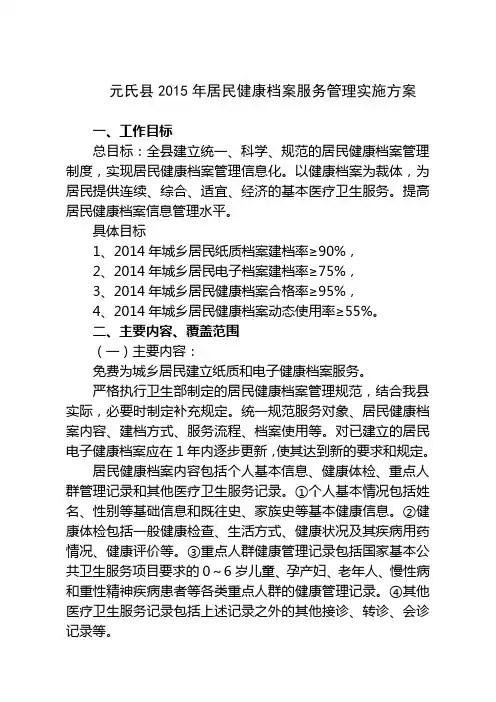 元氏县 2015 年居民健康档案服务管理实施方案

一、工作目标

总目标：全县建立统一、科学、规范的居民健康档案管理制度，实现居民健康档案管理信息化。以健康档案为载体，为居民提供连续、综合、适宜、经济的基本医疗卫生服务。提高居民健康档案信息管理水平。

具体目标

1、2014 年城乡居民纸质档案建档率≥90%，

2、2014 年城乡居民电子档案建档率≥75%，

3、2014 年城乡居民健康档案合格率≥95%，

4、2014 年城乡居民健康档案动态使用率≥55%。

二、主要内容、覆盖范围

（一）主要内容：

免费为城乡居民建立纸质和电子健康档案服务。

严格执行卫生部制定的居民健康档案管理规范，结合我县实际，必要时制定补充规定。统一规范服务对象、居民健康档案内容、建档方式、服务流程、档案使用等。对已建立的居民电子健康档案应在 1 年内逐步更新，使其达到新的要求和规定。

居民健康档案内容包括个人基本信息、健康体检、重点人群管理记录和其他医疗卫生服务记录。①个人基本情况包括姓名、性别等基础信息和既往史、家族史等基本健康信息。②健康体检包括一般健康检查、生活方式、健康状况及其疾病用药情况、健康评价等。③重点人群健康管理记录包括国家基本公共卫生服务项目要求的 0～6 岁儿童、孕产妇、老年人、慢性病和重性精神疾病患者等各类重点人群的健康管理记录。④其他医疗卫生服务记录包括上述记录之外的其他接诊、转诊、会诊记录等。